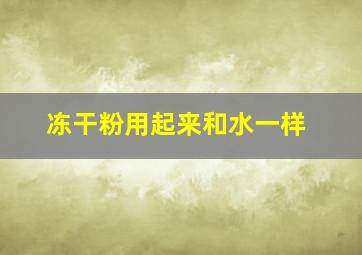 冻干粉用起来和水一样